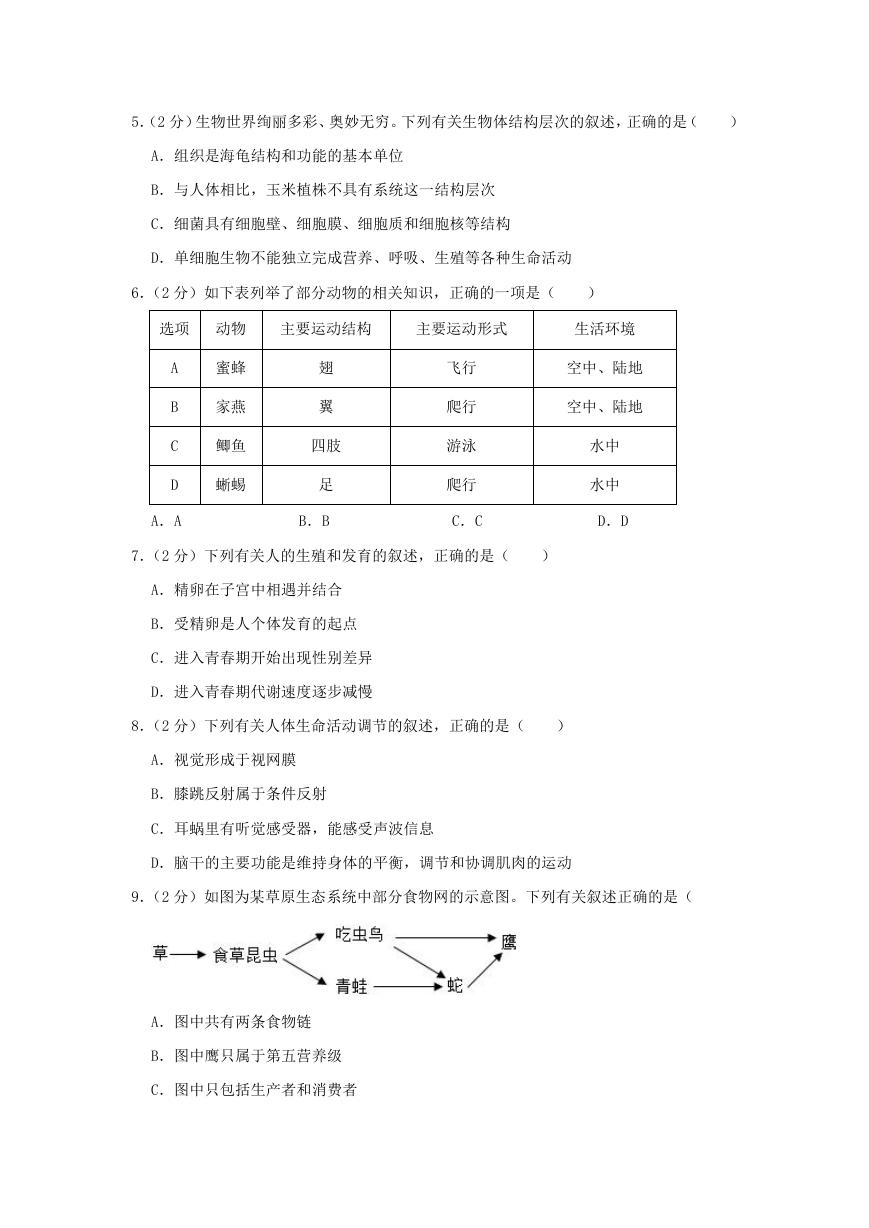 5.（2 分）生物世界绚丽多彩、奥妙无穷。下列有关生物体结构层次的叙述，正确的是（　　）

A．组织是海龟结构和功能的基本单位

B．与人体相比，玉米植株不具有系统这一结构层次

C．细菌具有细胞壁、细胞膜、细胞质和细胞核等结构

D．单细胞生物不能独立完成营养、呼吸、生殖等各种生命活动

6.（2 分）如下表列举了部分动物的相关知识，正确的一项是（　　）

| 选项 | 动物 | 主要运动结构 | 主要运动形式 | 生活环境 |
|---|---|---|---|---|
| A | 蜜蜂 | 翅 | 飞行 | 空中、陆地 |
| B | 家燕 | 翼 | 爬行 | 空中、陆地 |
| C | 鲫鱼 | 四肢 | 游泳 | 水中 |
| D | 蜥蜴 | 足 | 爬行 | 水中 |

A．A　　B．B　　C．C　　D．D

7.（2 分）下列有关人的生殖和发育的叙述，正确的是（　　）

A．精卵在子宫中相遇并结合

B．受精卵是人个体发育的起点

C．进入青春期开始出现性别差异

D．进入青春期代谢速度逐步减慢

8.（2 分）下列有关人体生命活动调节的叙述，正确的是（　　）

A．视觉形成于视网膜

B．膝跳反射属于条件反射

C．耳蜗里有听觉感受器，能感受声波信息

D．脑干的主要功能是维持身体的平衡，调节和协调肌肉的运动

9.（2 分）如图为某草原生态系统中部分食物网的示意图。下列有关叙述正确的是（

草 食草昆虫 吃虫鸟 鹰 青蛙 蛇

A．图中共有两条食物链

B．图中鹰只属于第五营养级

C．图中只包括生产者和消费者